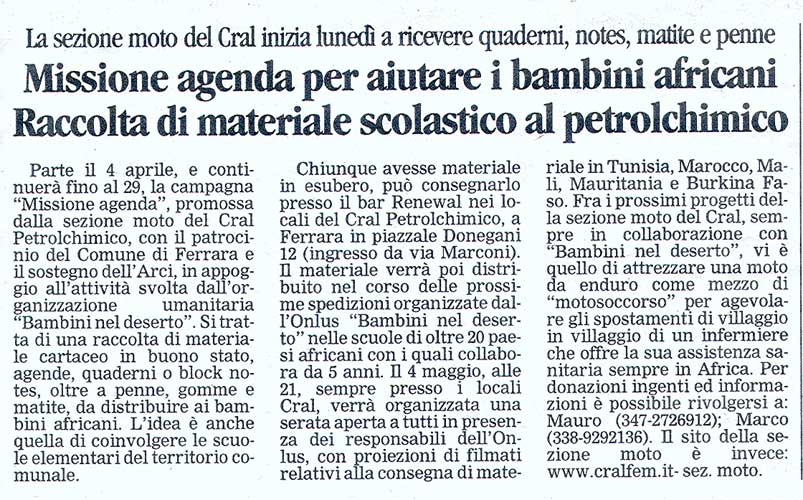 La sezione moto del Cral inizia lunedì a ricevere quaderni, notes, matite e penne

Missione agenda per aiutare i bambini africani
Raccolta di materiale scolastico al petrolchimico

Parte il 4 aprile, e continuerà fino al 29, la campagna "Missione agenda", promossa dalla sezione moto del Cral Petrolchimico, con il patrocinio del Comune di Ferrara e il sostegno dell'Arci, in appoggio all'attività svolta dall'organizzazione umanitaria "Bambini nel deserto". Si tratta di una raccolta di materiale cartaceo in buono stato, agende, quaderni o block notes, oltre a penne, gomme e matite, da distribuire ai bambini africani. L'idea è anche quella di coinvolgere le scuole elementari del territorio comunale.

Chiunque avesse materiale in esubero, può consegnarlo presso il bar Renewal nei locali del Cral Petrolchimico, a Ferrara in piazzale Donegani 12 (ingresso da via Marconi). Il materiale verrà poi distribuito nel corso delle prossime spedizioni organizzate dall'Onlus "Bambini nel deserto" nelle scuole di oltre 20 paesi africani con i quali collabora da 5 anni. Il 4 maggio, alle 21, sempre presso i locali Cral, verrà organizzata una serata aperta a tutti in presenza dei responsabili dell'Onlus, con proiezioni di filmati relativi alla consegna di materiale in Tunisia, Marocco, Mali, Mauritania e Burkina Faso. Fra i prossimi progetti della sezione moto del Cral, sempre in collaborazione con "Bambini nel deserto", vi è quello di attrezzare una moto da enduro come mezzo di "motosoccorso" per agevolare gli spostamenti di villaggio in villaggio di un infermiere che offre la sua assistenza sanitaria sempre in Africa. Per donazioni ingenti ed informazioni è possibile rivolgersi a: Mauro (347-2726912); Marco (338-9292136). Il sito della sezione moto è invece: www.cralfem.it- sez. moto.